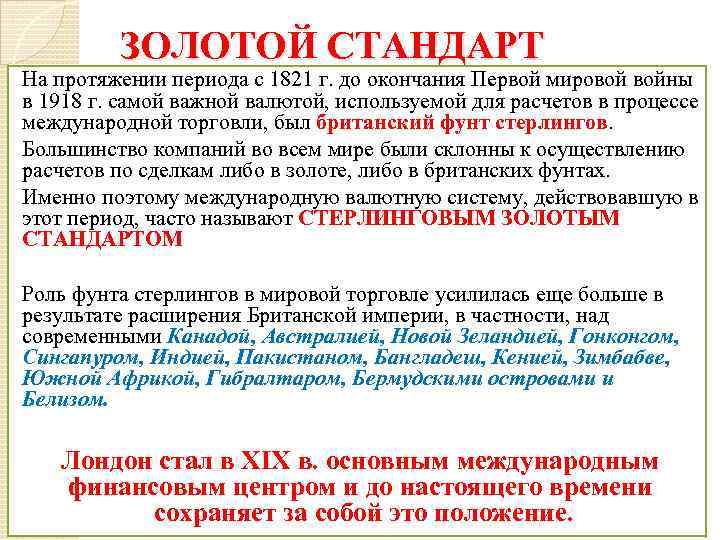 ЗОЛОТОЙ СТАНДАРТ

На протяжении периода с 1821 г. до окончания Первой мировой войны в 1918 г. самой важной валютой, используемой для расчетов в процессе международной торговли, был британский фунт стерлингов.

Большинство компаний во всем мире были склонны к осуществлению расчетов по сделкам либо в золоте, либо в британских фунтах.

Именно поэтому международную валютную систему, действовавшую в этот период, часто называют СТЕРЛИНГОВЫМ ЗОЛОТЫМ СТАНДАРТОМ

Роль фунта стерлингов в мировой торговле усилилась еще больше в результате расширения Британской империи, в частности, над современными Канадой, Австралией, Новой Зеландией, Гонконгом, Сингапуром, Индией, Пакистаном, Бангладеш, Кенией, Зимбабве, Южной Африкой, Гибралтаром, Бермудскими островами и Белизом.

Лондон стал в XIX в. основным международным финансовым центром и до настоящего времени сохраняет за собой это положение.